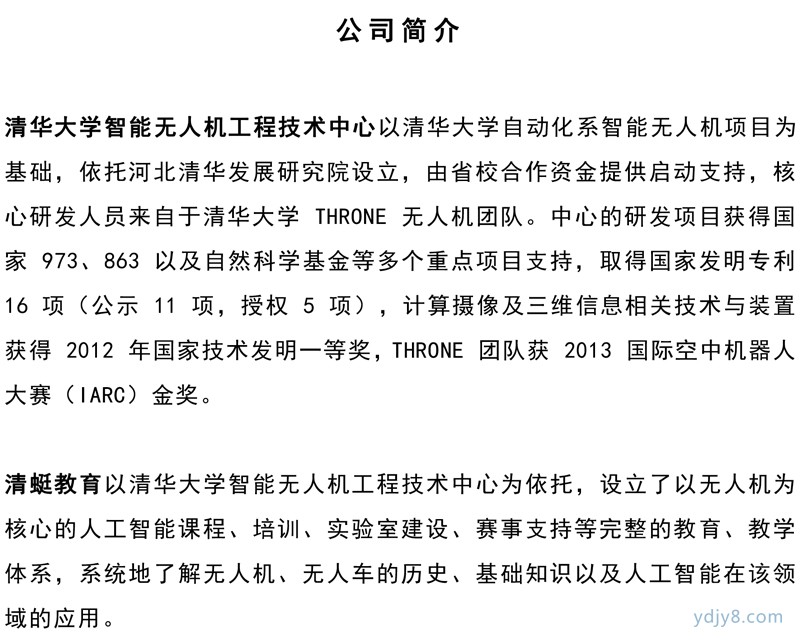 公司简介

清华大学智能无人机工程技术中心以清华大学自动化系智能无人机项目为基础，依托河北清华发展研究院设立，由省校合作资金提供启动支持，核心研发人员来自于清华大学 THRONE 无人机团队。中心的研发项目获得国家 973、863 以及自然科学基金等多个重点项目支持，取得国家发明专利 16 项（公示 11 项，授权 5 项），计算摄像及三维信息相关技术与装置获得 2012 年国家技术发明一等奖，THRONE 团队获 2013 国际空中机器人大赛（IARC）金奖。

清蜓教育以清华大学智能无人机工程技术中心为依托，设立了以无人机为核心的人工智能课程、培训、实验室建设、赛事支持等完整的教育、教学体系，系统地了解无人机、无人车的历史、基础知识以及人工智能在该领域的应用。

ydjy8.com